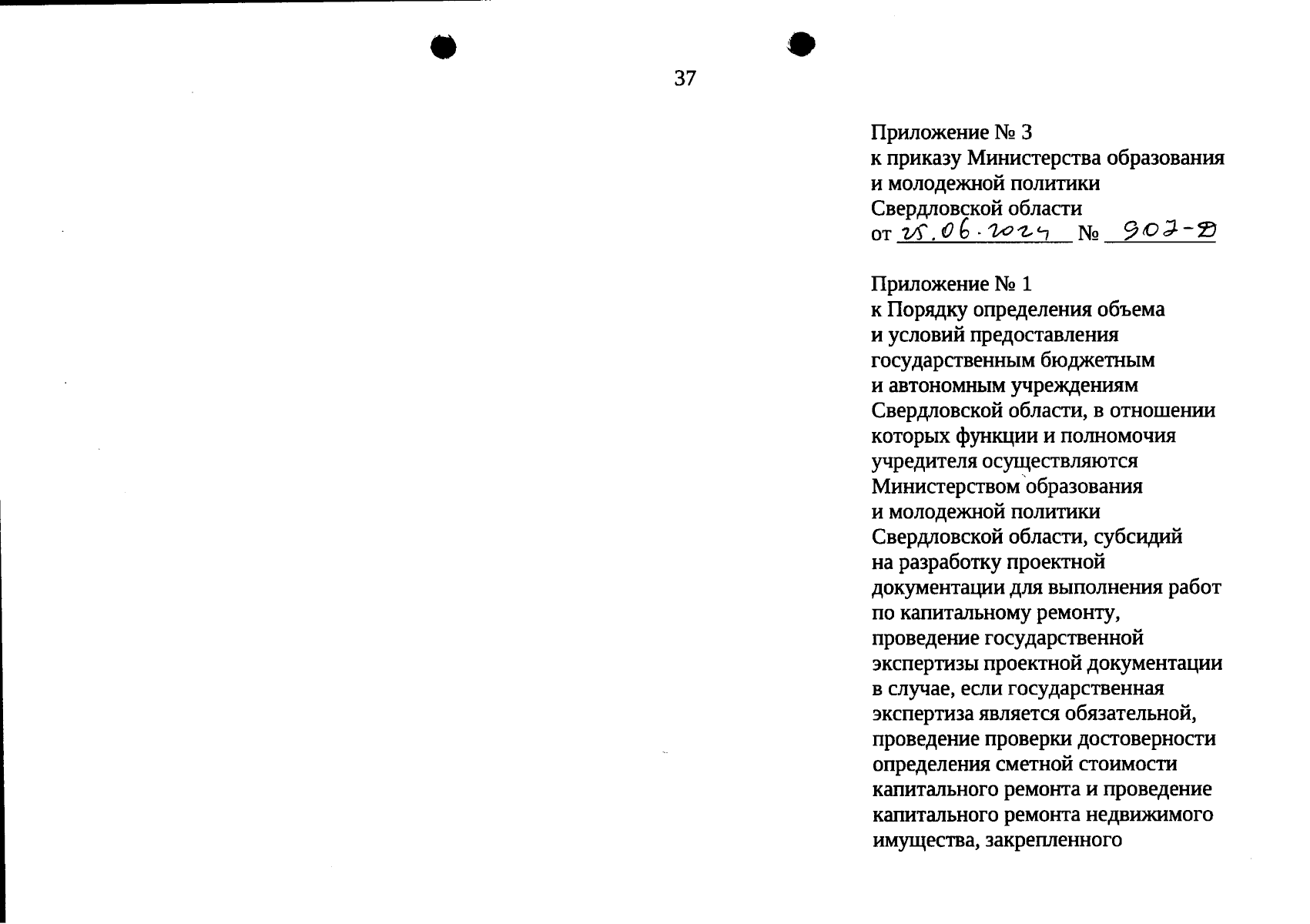 37

Приложение № 3
к приказу Министерства образования и молодежной политики Свердловской области
от 25.06.2024 № 902-Д

Приложение № 1
к Порядку определения объема и условий предоставления государственным бюджетным и автономным учреждениям Свердловской области, в отношении которых функции и полномочия учредителя осуществляются Министерством образования и молодежной политики Свердловской области, субсидий на разработку проектной документации для выполнения работ по капитальному ремонту, проведение государственной экспертизы проектной документации в случае, если государственная экспертиза является обязательной, проведение проверки достоверности определения сметной стоимости капитального ремонта и проведение капитального ремонта недвижимого имущества, закрепленного